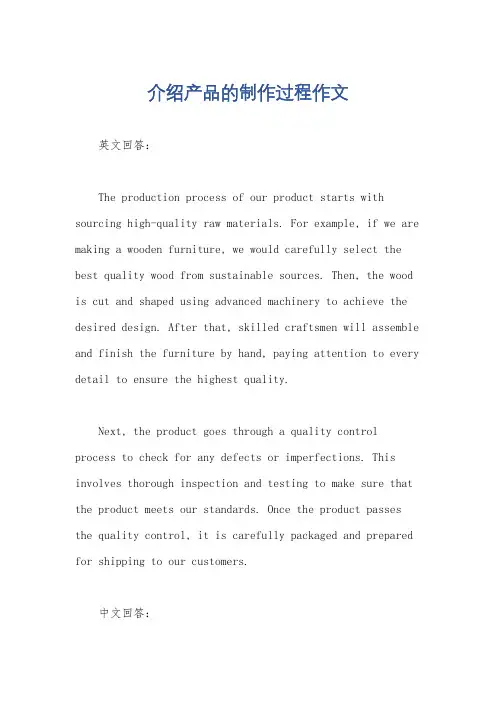 介绍产品的制作过程作文

英文回答：

The production process of our product starts with sourcing high-quality raw materials. For example, if we are making a wooden furniture, we would carefully select the best quality wood from sustainable sources. Then, the wood is cut and shaped using advanced machinery to achieve the desired design. After that, skilled craftsmen will assemble and finish the furniture by hand, paying attention to every detail to ensure the highest quality.

Next, the product goes through a quality control process to check for any defects or imperfections. This involves thorough inspection and testing to make sure that the product meets our standards. Once the product passes the quality control, it is carefully packaged and prepared for shipping to our customers.

中文回答：